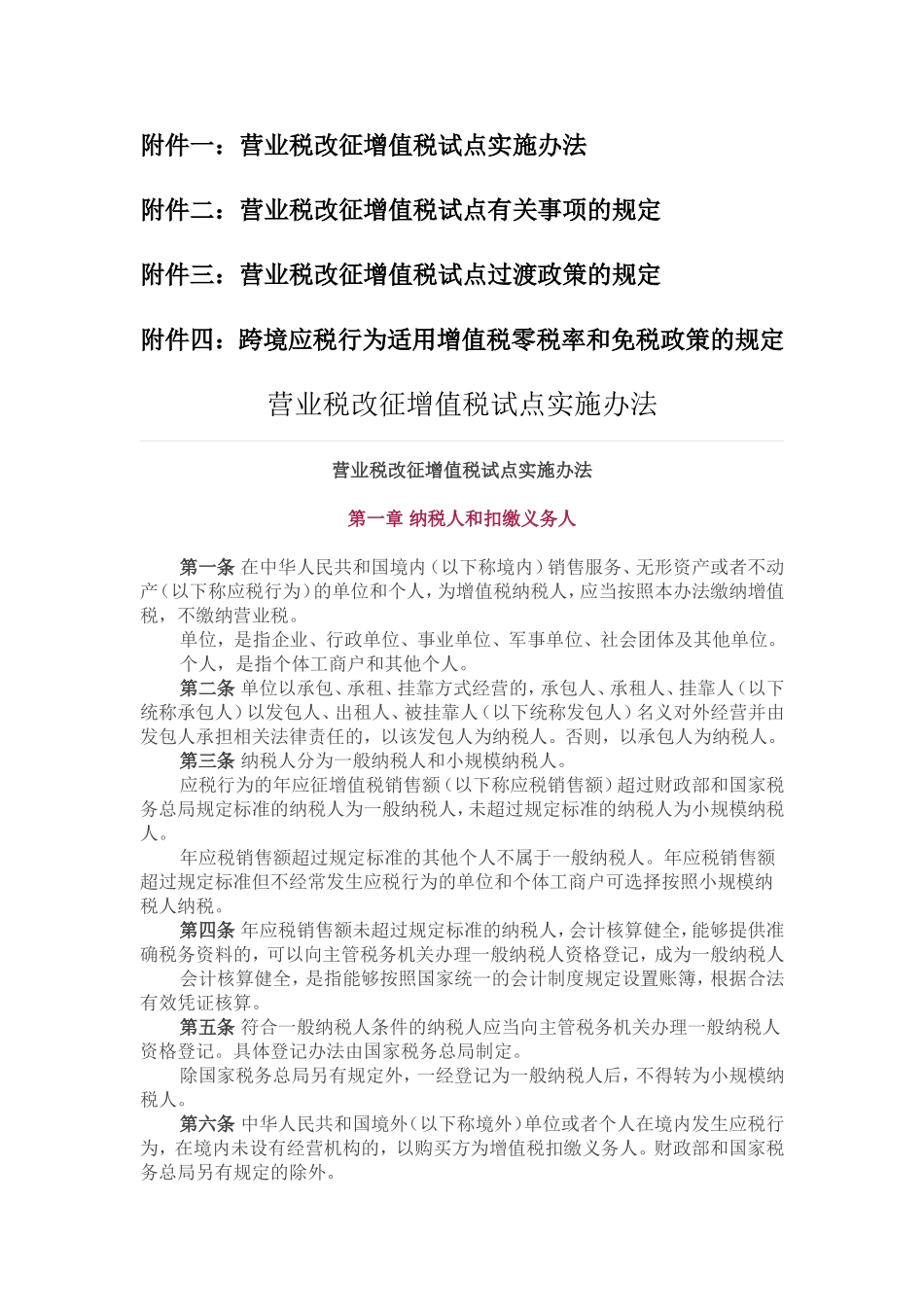 附件一：营业税改征增值税试点实施办法

附件二：营业税改征增值税试点有关事项的规定

附件三：营业税改征增值税试点过渡政策的规定

附件四：跨境应税行为适用增值税零税率和免税政策的规定

营业税改征增值税试点实施办法

营业税改征增值税试点实施办法

第一章 纳税人和扣缴义务人

第一条 在中华人民共和国境内（以下称境内）销售服务、无形资产或者不动产（以下称应税行为）的单位和个人，为增值税纳税人，应当按照本办法缴纳增值税，不缴纳营业税。

单位，是指企业、行政单位、事业单位、军事单位、社会团体及其他单位。

个人，是指个体工商户和其他个人。

第二条 单位以承包、承租、挂靠方式经营的，承包人、承租人、挂靠人（以下统称承包人）以发包人、出租人、被挂靠人（以下统称发包人）名义对外经营并由发包人承担相关法律责任的，以该发包人为纳税人。否则，以承包人为纳税人。

第三条 纳税人分为一般纳税人和小规模纳税人。

应税行为的年应征增值税销售额（以下称应税销售额）超过财政部和国家税务总局规定标准的纳税人为一般纳税人，未超过规定标准的纳税人为小规模纳税人。

年应税销售额超过规定标准的其他个人不属于一般纳税人。年应税销售额超过规定标准但不经常发生应税行为的单位和个体工商户可选择按照小规模纳税人纳税。

第四条 年应税销售额未超过规定标准的纳税人，会计核算健全，能够提供准确税务资料的，可以向主管税务机关办理一般纳税人资格登记，成为一般纳税人

会计核算健全，是指能够按照国家统一的会计制度规定设置账簿，根据合法有效凭证核算。

第五条 符合一般纳税人条件的纳税人应当向主管税务机关办理一般纳税人资格登记。具体登记办法由国家税务总局制定。

除国家税务总局另有规定外，一经登记为一般纳税人后，不得转为小规模纳税人。

第六条 中华人民共和国境外（以下称境外）单位或者个人在境内发生应税行为，在境内未设有经营机构的，以购买方为增值税扣缴义务人。财政部和国家税务总局另有规定的除外。